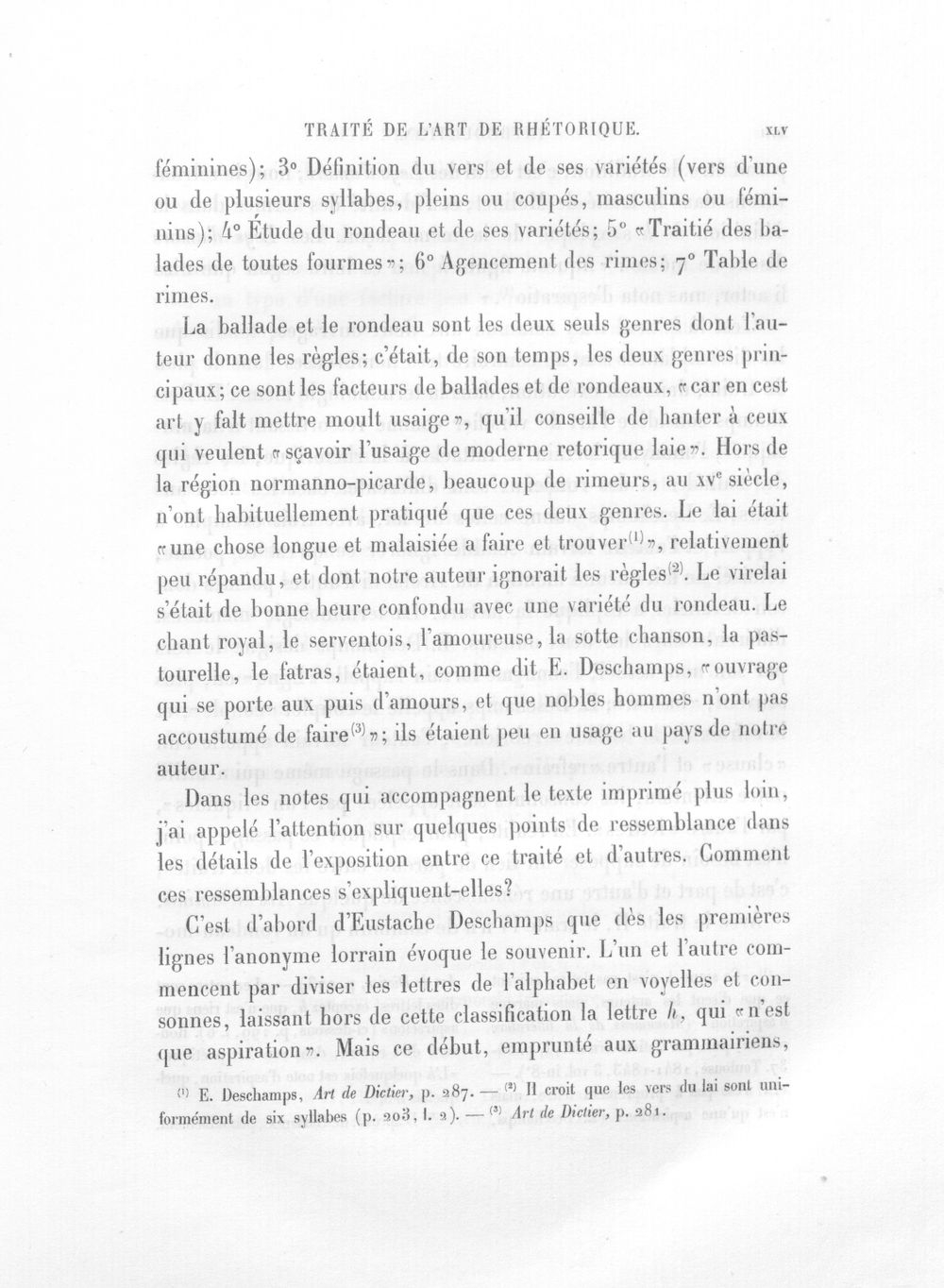 TRAITÉ DE L'ART DE RHÉTORIQUE. XLV

féminines); 3° Définition du vers et de ses variétés (vers d'une ou de plusieurs syllabes, pleins ou coupés, masculins ou féminins); 4° Étude du rondeau et de ses variétés; 5° «Traitié des balades de toutes fourmes»; 6° Agencement des rimes; 7° Table de rimes.

La ballade et le rondeau sont les deux seuls genres dont l'auteur donne les règles; c'était, de son temps, les deux genres principaux; ce sont les facteurs de ballades et de rondeaux, «car en cest art y falt mettre moult usaige», qu'il conseille de hanter à ceux qui veulent «sçavoir l'usaige de moderne retorique laie». Hors de la région normanno-picarde, beaucoup de rimeurs, au xv$^{e}$ siècle, n'ont habituellement pratiqué que ces deux genres. Le lai était «une chose longue et malaisiée a faire et trouver$^{(1)}$», relativement peu répandu, et dont notre auteur ignorait les règles$^{(2)}$. Le virelai s'était de bonne heure confondu avec une variété du rondeau. Le chant royal, le serventois, l'amoureuse, la sotte chanson, la pastourelle, le fatras, étaient, comme dit E. Deschamps, «ouvrage qui se porte aux puis d'amours, et que nobles hommes n'ont pas accoustumé de faire$^{(3)}$»; ils étaient peu en usage au pays de notre auteur.

Dans les notes qui accompagnent le texte imprimé plus loin, j'ai appelé l'attention sur quelques points de ressemblance dans les détails de l'exposition entre ce traité et d'autres. Comment ces ressemblances s'expliquent-elles?

C'est d'abord d'Eustache Deschamps que dès les premières lignes l'anonyme lorrain évoque le souvenir. L'un et l'autre commencent par diviser les lettres de l'alphabet en voyelles et consonnes, laissant hors de cette classification la lettre h, qui «n'est que aspiration». Mais ce début, emprunté aux grammairiens,

$^{(1)}$ E. Deschamps, Art de Dictier, p. 287. — $^{(2)}$ Il croit que les vers du lai sont uniformément de six syllabes (p. 203, l. 2). — $^{(3)}$ Art de Dictier, p. 281.